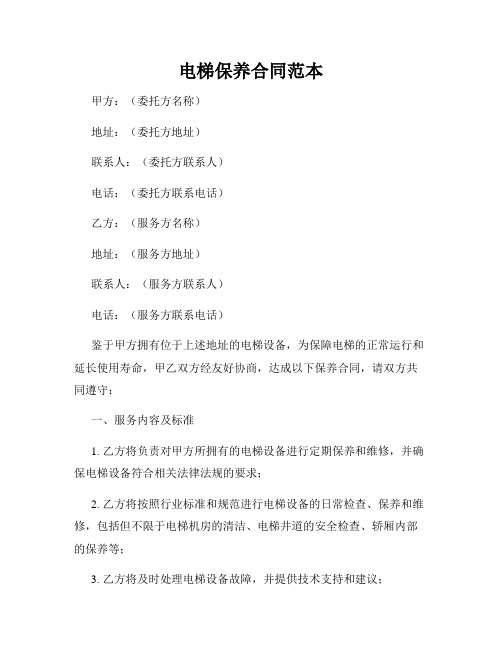 电梯保养合同范本

甲方：（委托方名称）

地址：（委托方地址）

联系人：（委托方联系人）

电话：（委托方联系电话）

乙方：（服务方名称）

地址：（服务方地址）

联系人：（服务方联系人）

电话：（服务方联系电话）

鉴于甲方拥有位于上述地址的电梯设备，为保障电梯的正常运行和延长使用寿命，甲乙双方经友好协商，达成以下保养合同，请双方共同遵守：

一、服务内容及标准

1. 乙方将负责对甲方所拥有的电梯设备进行定期保养和维修，并确保电梯设备符合相关法律法规的要求；

2. 乙方将按照行业标准和规范进行电梯设备的日常检查、保养和维修，包括但不限于电梯机房的清洁、电梯井道的安全检查、轿厢内部的保养等；

3. 乙方将及时处理电梯设备故障，并提供技术支持和建议；